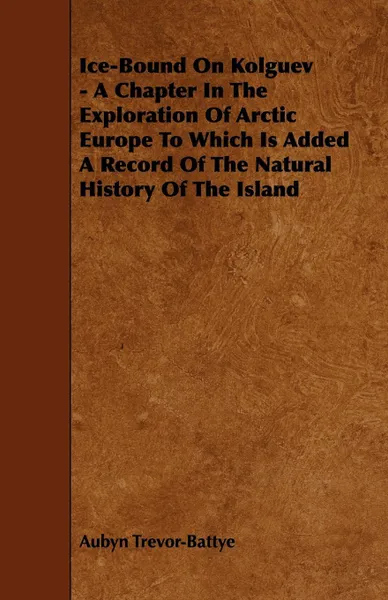 Ice-Bound On Kolguev - A Chapter In The Exploration Of Arctic Europe To Which Is Added A Record Of The Natural History Of The Island

Aubyn Trevor-Battye